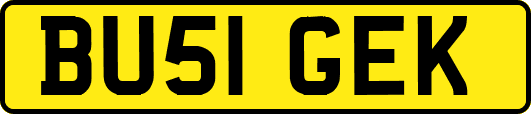 BU51 GEK